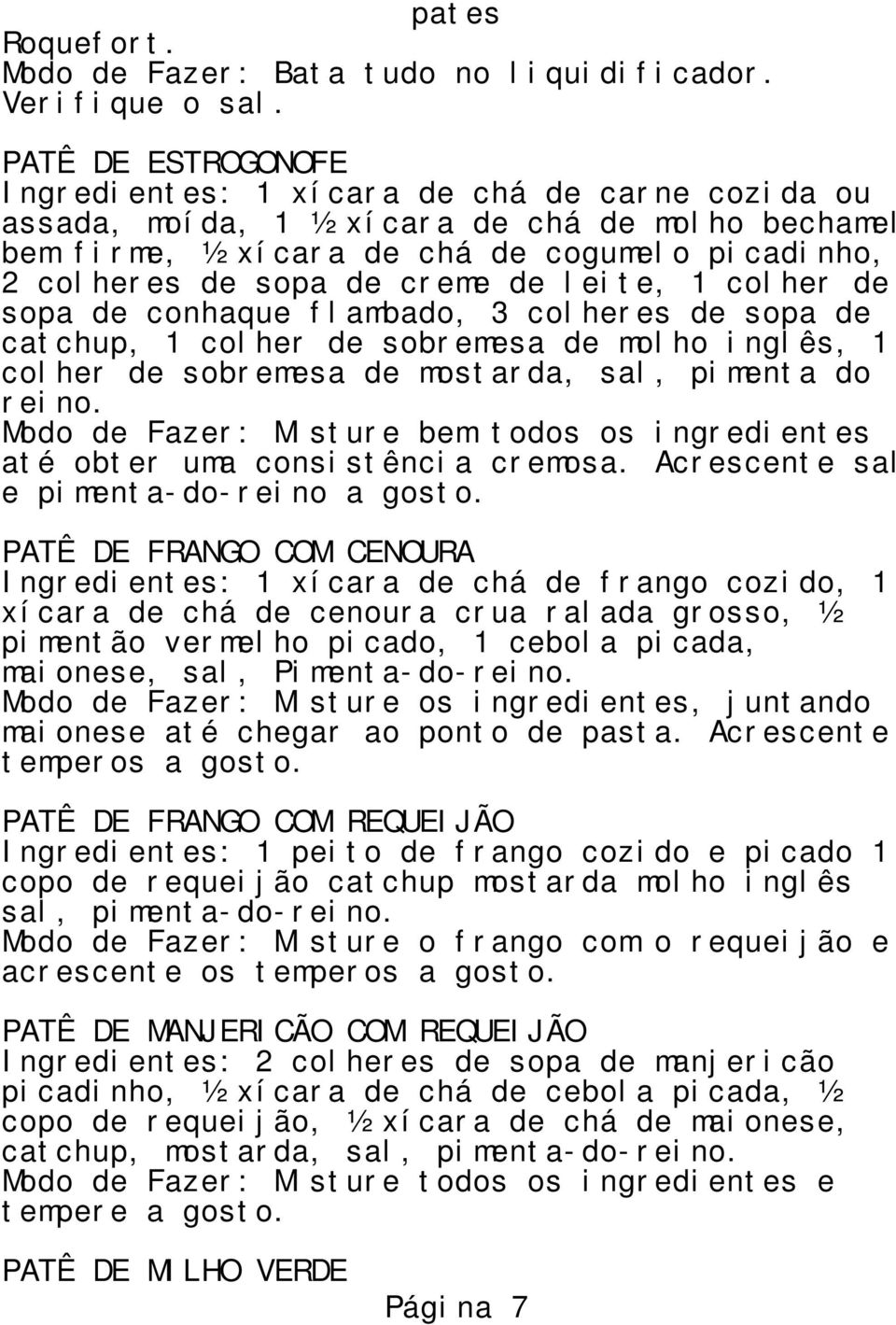 pates

Roquefort.
Modo de Fazer: Bata tudo no liquidificador. Verifique o sal.

PATÊ DE ESTROGONOFE
Ingredientes: 1 xícara de chá de carne cozida ou assada, moída, 1 ½ xícara de chá de molho bechamel bem firme, ½ xícara de chá de cogumelo picadinho, 2 colheres de sopa de creme de leite, 1 colher de sopa de conhaque flambado, 3 colheres de sopa de catchup, 1 colher de sobremesa de molho inglês, 1 colher de sobremesa de mostarda, sal, pimenta do reino.
Modo de Fazer: Misture bem todos os ingredientes até obter uma consistência cremosa. Acrescente sal e pimenta-do-reino a gosto.

PATÊ DE FRANGO COM CENOURA
Ingredientes: 1 xícara de chá de frango cozido, 1 xícara de chá de cenoura crua ralada grosso, ½ pimentão vermelho picado, 1 cebola picada, maionese, sal, Pimenta-do-reino.
Modo de Fazer: Misture os ingredientes, juntando maionese até chegar ao ponto de pasta. Acrescente temperos a gosto.

PATÊ DE FRANGO COM REQUEIJÃO
Ingredientes: 1 peito de frango cozido e picado 1 copo de requeijão catchup mostarda molho inglês sal, pimenta-do-reino.
Modo de Fazer: Misture o frango com o requeijão e acrescente os temperos a gosto.

PATÊ DE MANJERICÃO COM REQUEIJÃO
Ingredientes: 2 colheres de sopa de manjericão picadinho, ½ xícara de chá de cebola picada, ½ copo de requeijão, ½ xícara de chá de maionese, catchup, mostarda, sal, pimenta-do-reino.
Modo de Fazer: Misture todos os ingredientes e tempere a gosto.

PATÊ DE MILHO VERDE

Página 7